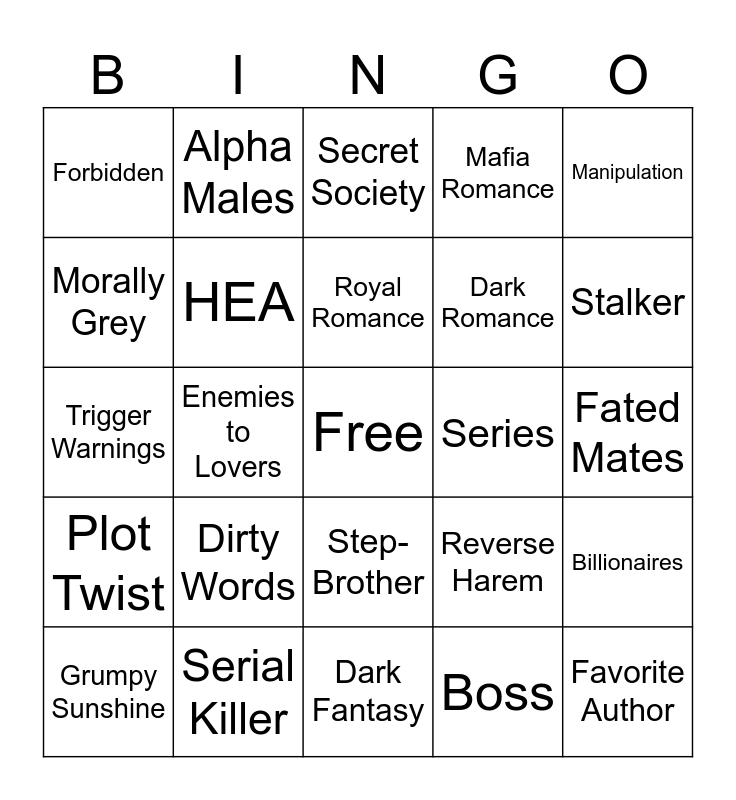 | B | I | N | G | O |
|---|---|---|---|---|
| Forbidden | Alpha Males | Secret Society | Mafia Romance | Manipulation |
| Morally Grey | HEA | Royal Romance | Dark Romance | Stalker |
| Trigger Warnings | Enemies to Lovers | Free | Series | Fated Mates |
| Plot Twist | Dirty Words | Step-Brother | Reverse Harem | Billionaires |
| Grumpy Sunshine | Serial Killer | Dark Fantasy | Boss | Favorite Author |